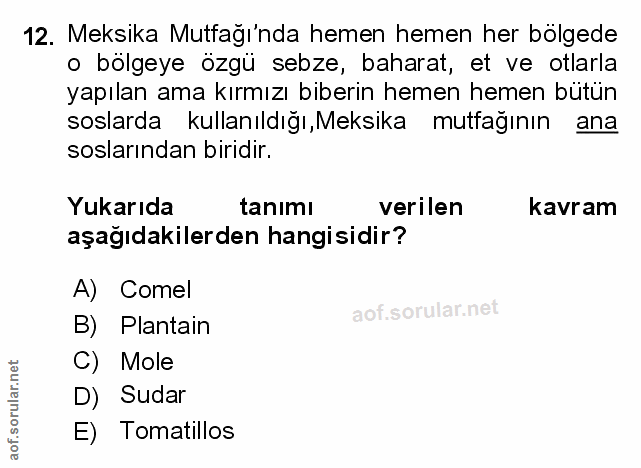 12. Meksika Mutfağı'nda hemen hemen her bölgede o bölgeye özgü sebze, baharat, et ve otlarla yapılan ama kırmızı biberin hemen hemen bütün soslarda kullanıldığı,Meksika mutfağının ana soslarından biridir.

Yukarıda tanımı verilen kavram aşağıdakilerden hangisidir?

A) Comel
B) Plantain
C) Mole
D) Sudar
E) Tomatillos

aof.sorular.net